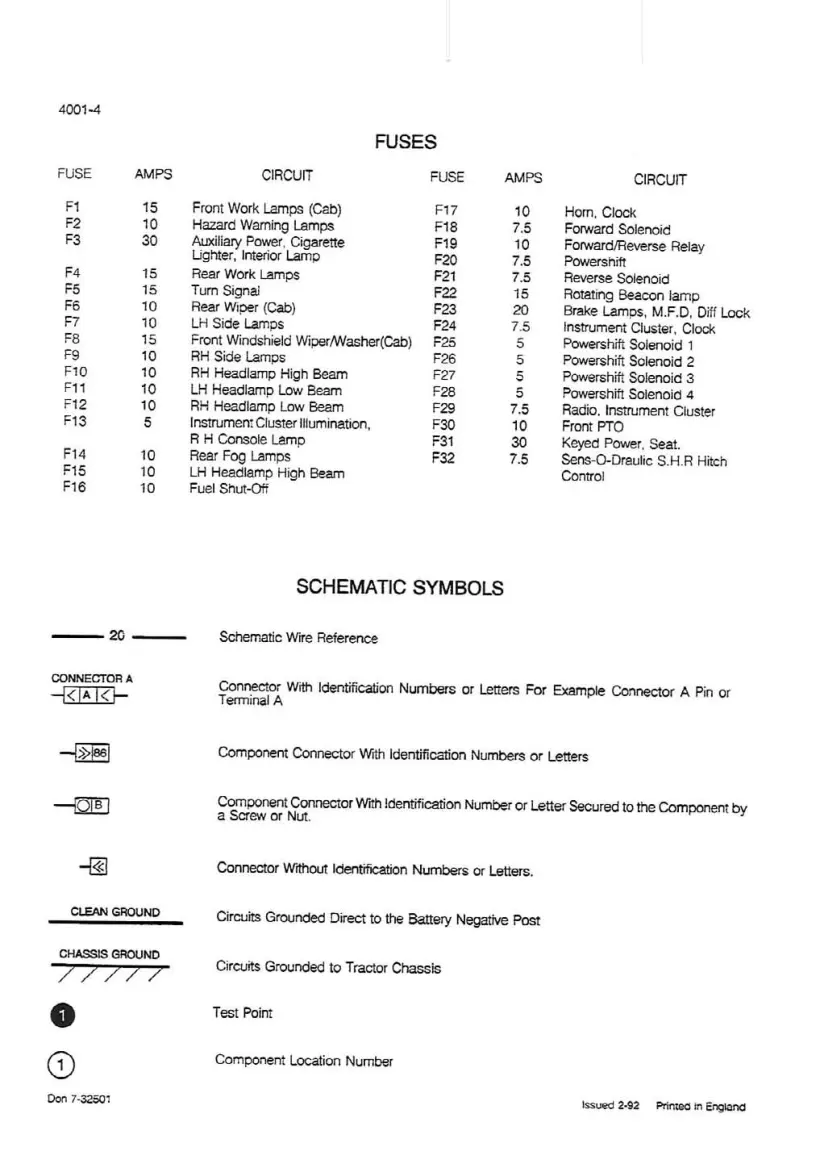 4001-4

FUSES

| FUSE | AMPS | CIRCUIT |
|---|---|---|
| F1 | 15 | Front Work Lamps (Cab) |
| F2 | 10 | Hazard Warning Lamps |
| F3 | 30 | Auxiliary Power, Cigarette Lighter, Interior Lamp |
| F4 | 15 | Rear Work Lamps |
| F5 | 15 | Turn Signal |
| F6 | 10 | Rear Wiper (Cab) |
| F7 | 10 | LH Side Lamps |
| F8 | 15 | Front Windshield Wiper/Washer(Cab) |
| F9 | 10 | RH Side Lamps |
| F10 | 10 | RH Headlamp High Beam |
| F11 | 10 | LH Headlamp Low Beam |
| F12 | 10 | RH Headlamp Low Beam |
| F13 | 5 | Instrument Cluster Illumination, R H Console Lamp |
| F14 | 10 | Rear Fog Lamps |
| F15 | 10 | LH Headlamp High Beam |
| F16 | 10 | Fuel Shut-Off |

| FUSE | AMPS | CIRCUIT |
|---|---|---|
| F17 | 10 | Horn, Clock |
| F18 | 7.5 | Forward Solenoid |
| F19 | 10 | Forward/Reverse Relay |
| F20 | 7.5 | Powershift |
| F21 | 7.5 | Reverse Solenoid |
| F22 | 15 | Rotating Beacon lamp |
| F23 | 20 | Brake Lamps, M.F.D, Diff Lock |
| F24 | 7.5 | Instrument Cluster, Clock |
| F25 | 5 | Powershift Solenoid 1 |
| F26 | 5 | Powershift Solenoid 2 |
| F27 | 5 | Powershift Solenoid 3 |
| F28 | 5 | Powershift Solenoid 4 |
| F29 | 7.5 | Radio, Instrument Cluster |
| F30 | 10 | Front PTO |
| F31 | 30 | Keyed Power, Seat. |
| F32 | 7.5 | Sens-O-Draulic S.H.R Hitch Control |

SCHEMATIC SYMBOLS

20
Schematic Wire Reference

CONNECTOR A
A
Connector With Identification Numbers or Letters For Example Connector A Pin or Terminal A

86
Component Connector With Identification Numbers or Letters

B
Component Connector With Identification Number or Letter Secured to the Component by a Screw or Nut.

Connector Without Identification Numbers or Letters.

CLEAN GROUND
Circuits Grounded Direct to the Battery Negative Post

CHASSIS GROUND
Circuits Grounded to Tractor Chassis

1
Test Point

1
Component Location Number

Don 7-32501

Issued 2-92 Printed in England